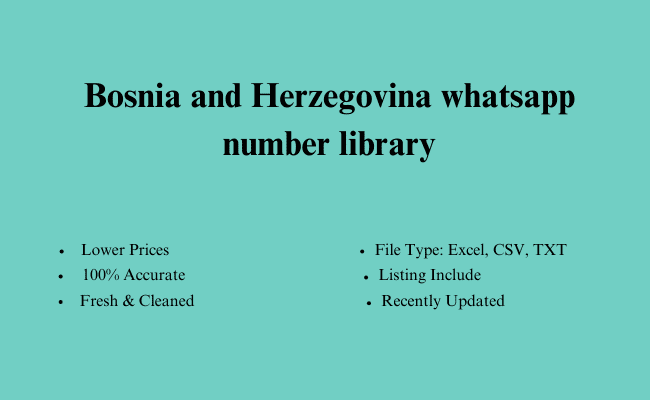 Bosnia and Herzegovina whatsapp number library

- Lower Prices
- 100% Accurate
- Fresh & Cleaned

- File Type: Excel, CSV, TXT
- Listing Include
- Recently Updated